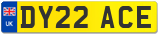 UK
DY22 ACE